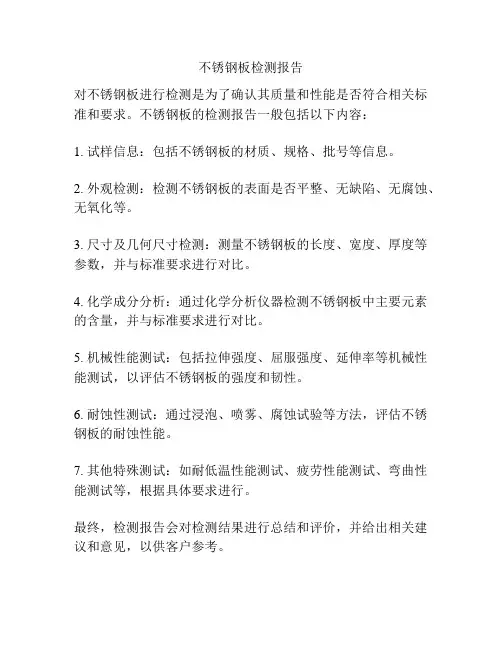 不锈钢板检测报告

对不锈钢板进行检测是为了确认其质量和性能是否符合相关标准和要求。不锈钢板的检测报告一般包括以下内容：

1. 试样信息：包括不锈钢板的材质、规格、批号等信息。

2. 外观检测：检测不锈钢板的表面是否平整、无缺陷、无腐蚀、无氧化等。

3. 尺寸及几何尺寸检测：测量不锈钢板的长度、宽度、厚度等参数，并与标准要求进行对比。

4. 化学成分分析：通过化学分析仪器检测不锈钢板中主要元素的含量，并与标准要求进行对比。

5. 机械性能测试：包括拉伸强度、屈服强度、延伸率等机械性能测试，以评估不锈钢板的强度和韧性。

6. 耐蚀性测试：通过浸泡、喷雾、腐蚀试验等方法，评估不锈钢板的耐蚀性能。

7. 其他特殊测试：如耐低温性能测试、疲劳性能测试、弯曲性能测试等，根据具体要求进行。

最终，检测报告会对检测结果进行总结和评价，并给出相关建议和意见，以供客户参考。